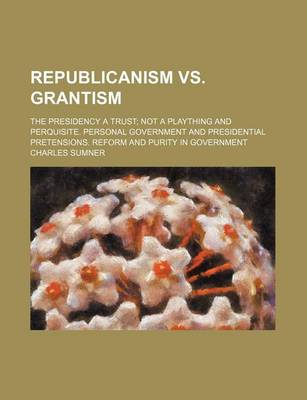 REPUBLICANISM VS. GRANTISM

THE PRESIDENCY A TRUST; NOT A PLAYTHING AND PERQUISITE. PERSONAL GOVERNMENT AND PRESIDENTIAL PRETENSIONS. REFORM AND PURITY IN GOVERNMENT

CHARLES SUMNER